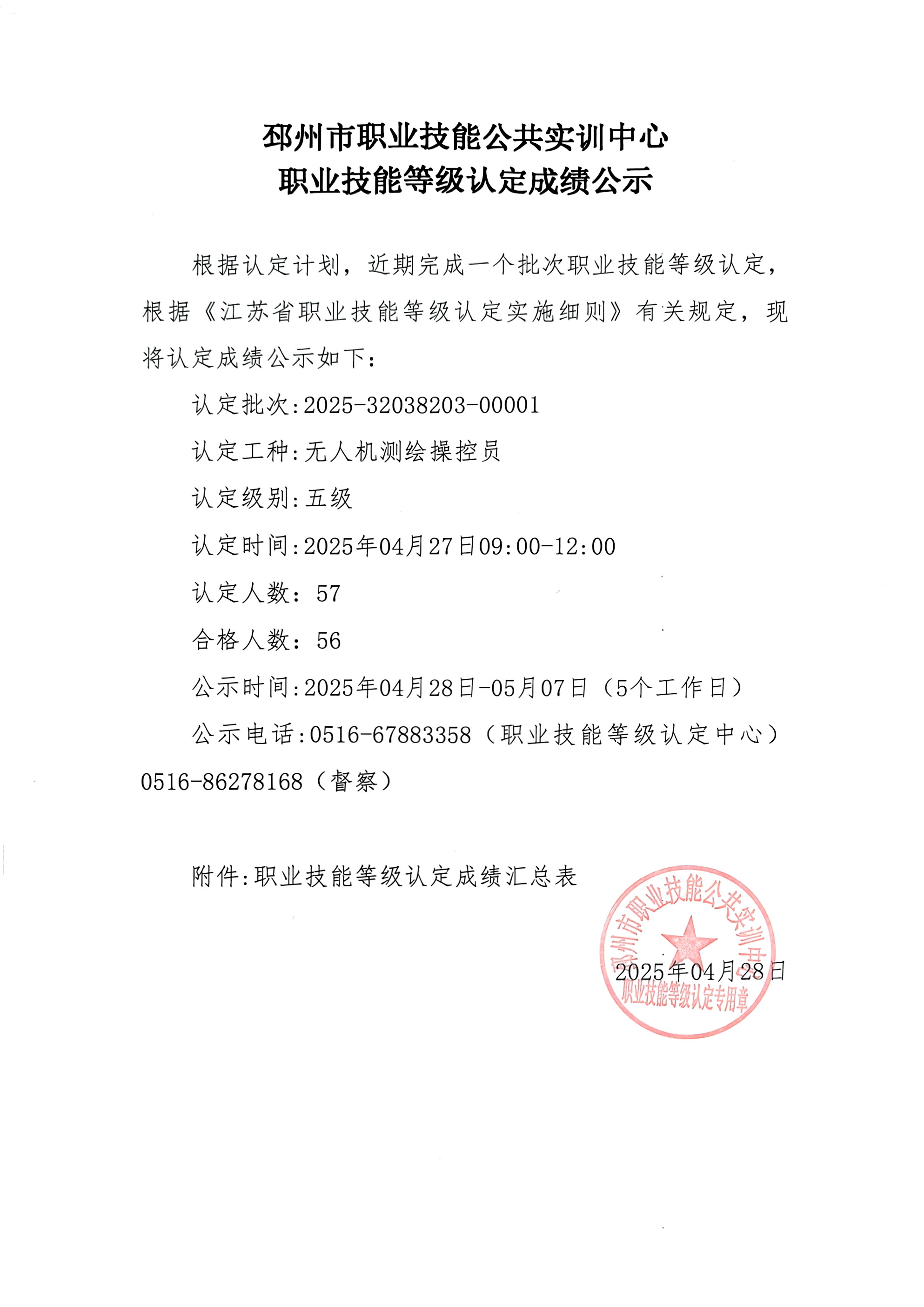 邳州市职业技能公共实训中心
职业技能等级认定成绩公示

根据认定计划，近期完成一个批次职业技能等级认定，根据《江苏省职业技能等级认定实施细则》有关规定，现将认定成绩公示如下：

认定批次:2025-32038203-00001

认定工种:无人机测绘操控员

认定级别:五级

认定时间:2025年04月27日09:00-12:00

认定人数：57

合格人数：56

公示时间:2025年04月28日-05月07日（5个工作日）

公示电话:0516-67883358（职业技能等级认定中心）0516-86278168（督察）

附件:职业技能等级认定成绩汇总表

邳州市职业技能公共实训中心
职业技能等级认定专用章

2025年04月28日